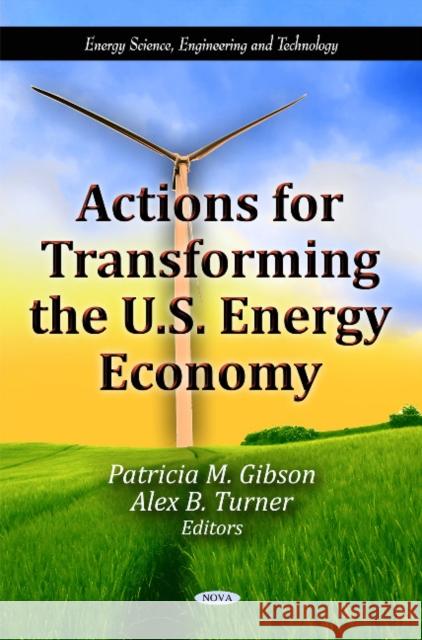 Energy Science, Engineering and Technology

Actions for Transforming the U.S. Energy Economy

Patricia M. Gibson
Alex B. Turner
Editors

NOVA